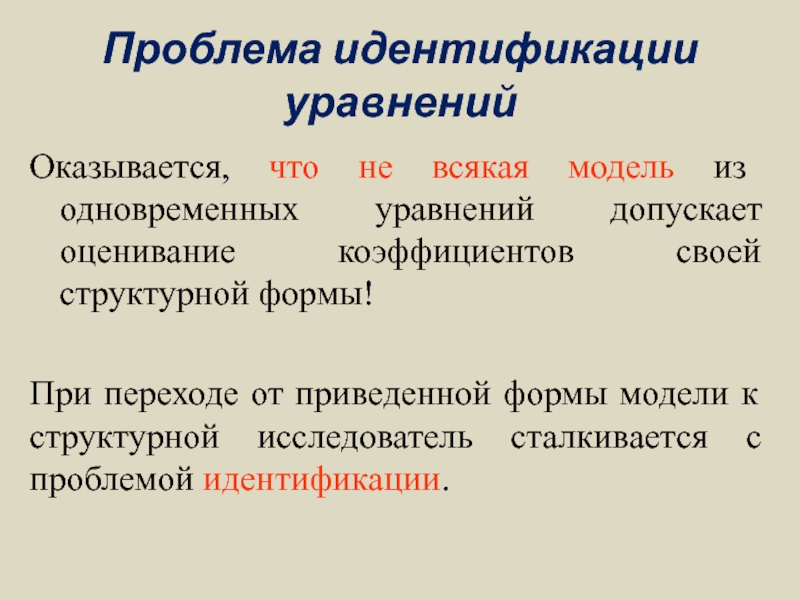 Проблема идентификации уравнений

Оказывается, что не всякая модель из одновременных уравнений допускает оценивание коэффициентов своей структурной формы!

При переходе от приведенной формы модели к структурной исследователь сталкивается с проблемой идентификации.